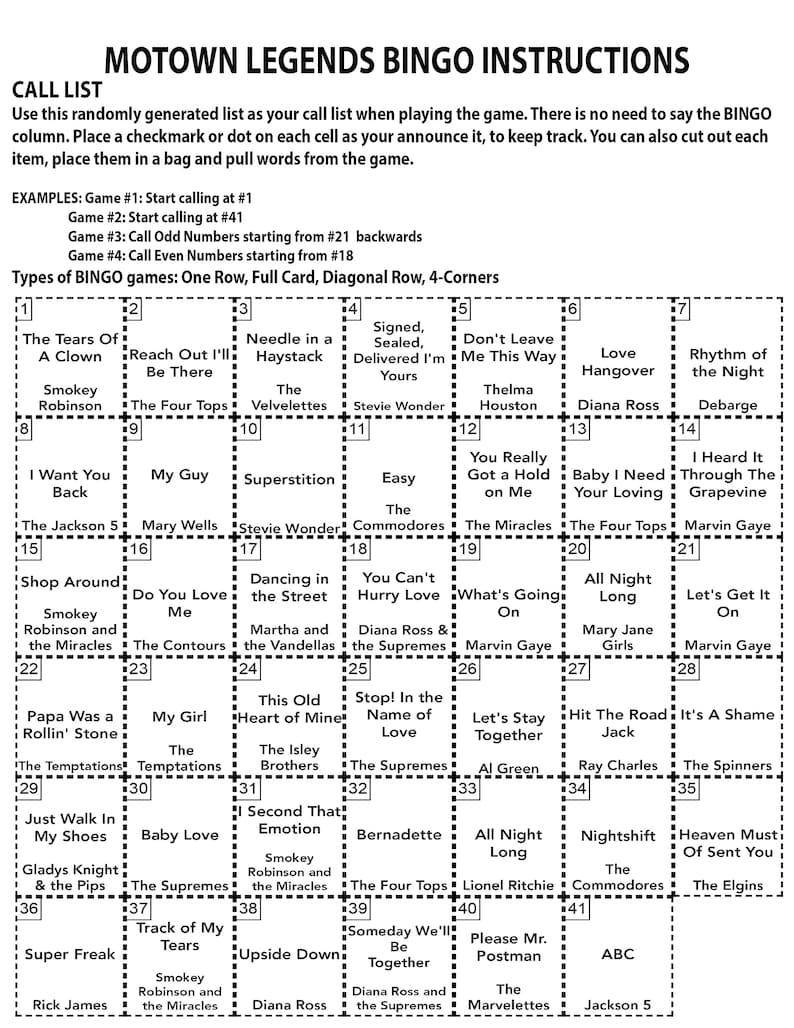 MOTOWN LEGENDS BINGO INSTRUCTIONS

CALL LIST

Use this randomly generated list as your call list when playing the game. There is no need to say the BINGO column. Place a checkmark or dot on each cell as your announce it, to keep track. You can also cut out each item, place them in a bag and pull words from the game.

EXAMPLES: Game #1: Start calling at #1
Game #2: Start calling at #41
Game #3: Call Odd Numbers starting from #21 backwards
Game #4: Call Even Numbers starting from #18

Types of BINGO games: One Row, Full Card, Diagonal Row, 4-Corners

| | | | | | | |
|---|---|---|---|---|---|---|
| 1 The Tears Of A Clown Smokey Robinson | 2 Reach Out I'll Be There The Four Tops | 3 Needle in a Haystack The Velvelettes | 4 Signed, Sealed, Delivered I'm Yours Stevie Wonder | 5 Don't Leave Me This Way Thelma Houston | 6 Love Hangover Diana Ross | 7 Rhythm of the Night Debarge |
| 8 I Want You Back The Jackson 5 | 9 My Guy Mary Wells | 10 Superstition Stevie Wonder | 11 Easy The Commodores | 12 You Really Got a Hold on Me The Miracles | 13 Baby I Need Your Loving The Four Tops | 14 I Heard It Through The Grapevine Marvin Gaye |
| 15 Shop Around Smokey Robinson and the Miracles | 16 Do You Love Me The Contours | 17 Dancing in the Street Martha and the Vandellas | 18 You Can't Hurry Love Diana Ross & the Supremes | 19 What's Going On Marvin Gaye | 20 All Night Long Mary Jane Girls | 21 Let's Get It On Marvin Gaye |
| 22 Papa Was a Rollin' Stone The Temptations | 23 My Girl The Temptations | 24 This Old Heart of Mine The Isley Brothers | 25 Stop! In the Name of Love The Supremes | 26 Let's Stay Together Al Green | 27 Hit The Road Jack Ray Charles | 28 It's A Shame The Spinners |
| 29 Just Walk In My Shoes Gladys Knight & the Pips | 30 Baby Love The Supremes | 31 I Second That Emotion Smokey Robinson and the Miracles | 32 Bernadette The Four Tops | 33 All Night Long Lionel Ritchie | 34 Nightshift The Commodores | 35 Heaven Must Of Sent You The Elgins |
| 36 Super Freak Rick James | 37 Track of My Tears Smokey Robinson and the Miracles | 38 Upside Down Diana Ross | 39 Someday We'll Be Together Diana Ross and the Supremes | 40 Please Mr. Postman The Marvelettes | 41 ABC Jackson 5 | |